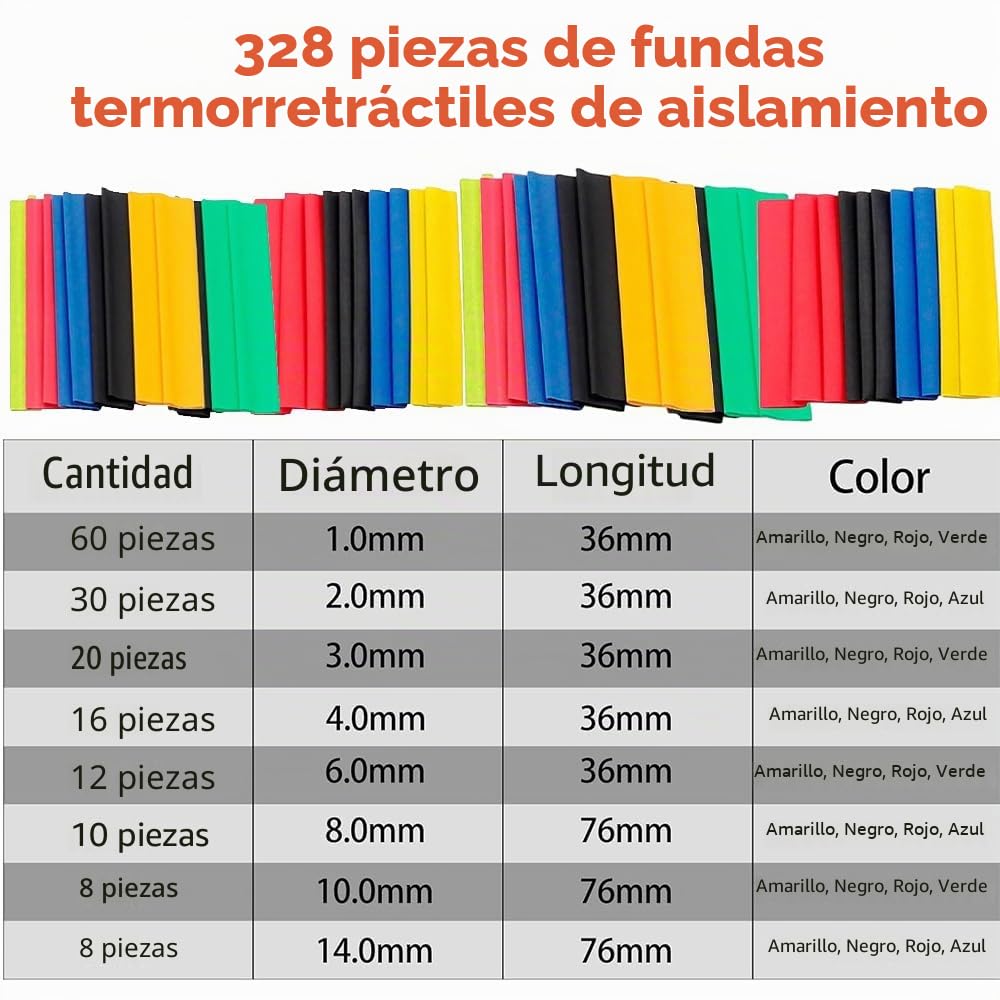 328 piezas de fundas termorretráctiles de aislamiento

| Cantidad | Diámetro | Longitud | Color |
|---|---|---|---|
| 60 piezas | 1.0mm | 36mm | Amarillo, Negro, Rojo, Verde |
| 30 piezas | 2.0mm | 36mm | Amarillo, Negro, Rojo, Azul |
| 20 piezas | 3.0mm | 36mm | Amarillo, Negro, Rojo, Verde |
| 16 piezas | 4.0mm | 36mm | Amarillo, Negro, Rojo, Azul |
| 12 piezas | 6.0mm | 36mm | Amarillo, Negro, Rojo, Verde |
| 10 piezas | 8.0mm | 76mm | Amarillo, Negro, Rojo, Azul |
| 8 piezas | 10.0mm | 76mm | Amarillo, Negro, Rojo, Verde |
| 8 piezas | 14.0mm | 76mm | Amarillo, Negro, Rojo, Azul |